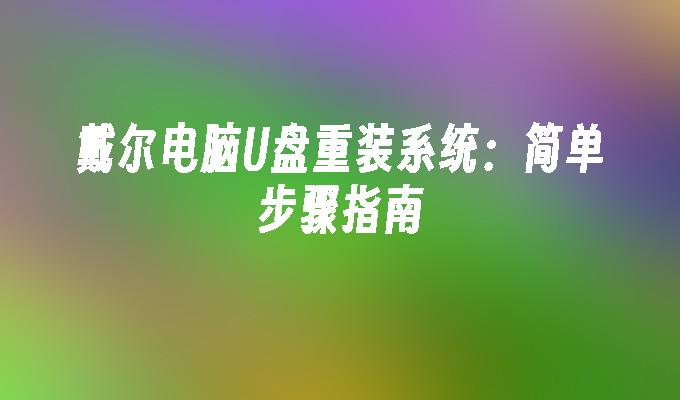 戴尔电脑U盘重装系统：简单步骤指南